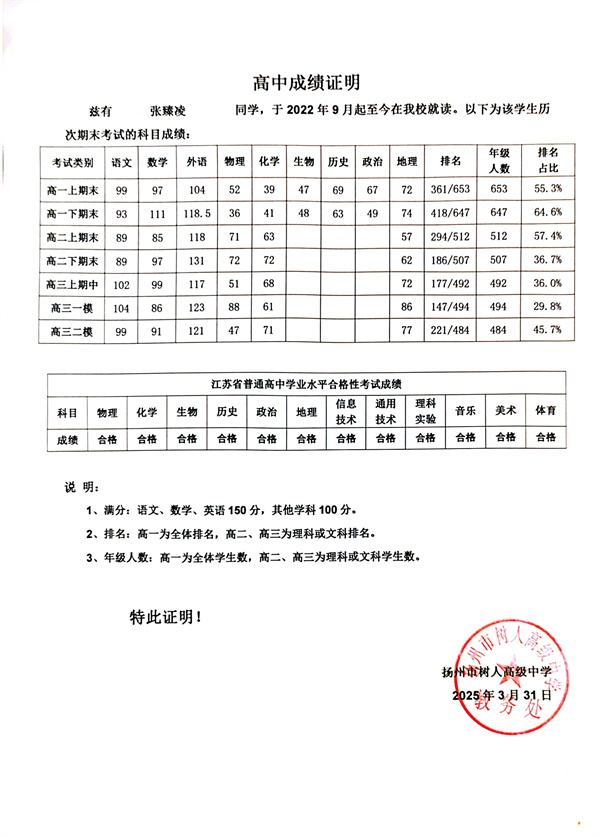 高中成绩证明

兹有　　张臻凌　　同学，于 2022 年 9 月起至今在我校就读。以下为该学生历次期末考试的科目成绩：

| 考试类别 | 语文 | 数学 | 外语 | 物理 | 化学 | 生物 | 历史 | 政治 | 地理 | 排名 | 年级人数 | 排名占比 |
|---|---|---|---|---|---|---|---|---|---|---|---|---|
| 高一上期末 | 99 | 97 | 104 | 52 | 39 | 47 | 69 | 67 | 72 | 361/653 | 653 | 55.3% |
| 高一下期末 | 93 | 111 | 118.5 | 36 | 41 | 48 | 63 | 49 | 74 | 418/647 | 647 | 64.6% |
| 高二上期末 | 89 | 85 | 118 | 71 | 63 | | | | 57 | 294/512 | 512 | 57.4% |
| 高二下期末 | 89 | 97 | 131 | 72 | 72 | | | | 62 | 186/507 | 507 | 36.7% |
| 高三上期中 | 102 | 99 | 117 | 51 | 68 | | | | 72 | 177/492 | 492 | 36.0% |
| 高三一模 | 104 | 86 | 123 | 88 | 61 | | | | 86 | 147/494 | 494 | 29.8% |
| 高三二模 | 99 | 91 | 121 | 47 | 71 | | | | 77 | 221/484 | 484 | 45.7% |

江苏省普通高中学业水平合格性考试成绩

| 科目 | 物理 | 化学 | 生物 | 历史 | 政治 | 地理 | 信息技术 | 通用技术 | 理科实验 | 音乐 | 美术 | 体育 |
|---|---|---|---|---|---|---|---|---|---|---|---|---|
| 成绩 | 合格 | 合格 | 合格 | 合格 | 合格 | 合格 | 合格 | 合格 | 合格 | 合格 | 合格 | 合格 |

说 明：

1、满分：语文、数学、英语 150 分，其他学科 100 分。

2、排名：高一为全体排名，高二、高三为理科或文科排名。

3、年级人数：高一为全体学生数，高二、高三为理科或文科学生数。

特此证明！

扬州市树人高级中学
2025 年 3 月 31 日

扬州市树人高级中学 教务处